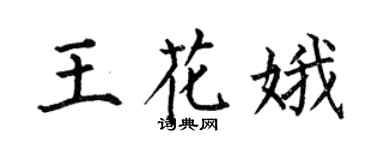 王花娥

词典网